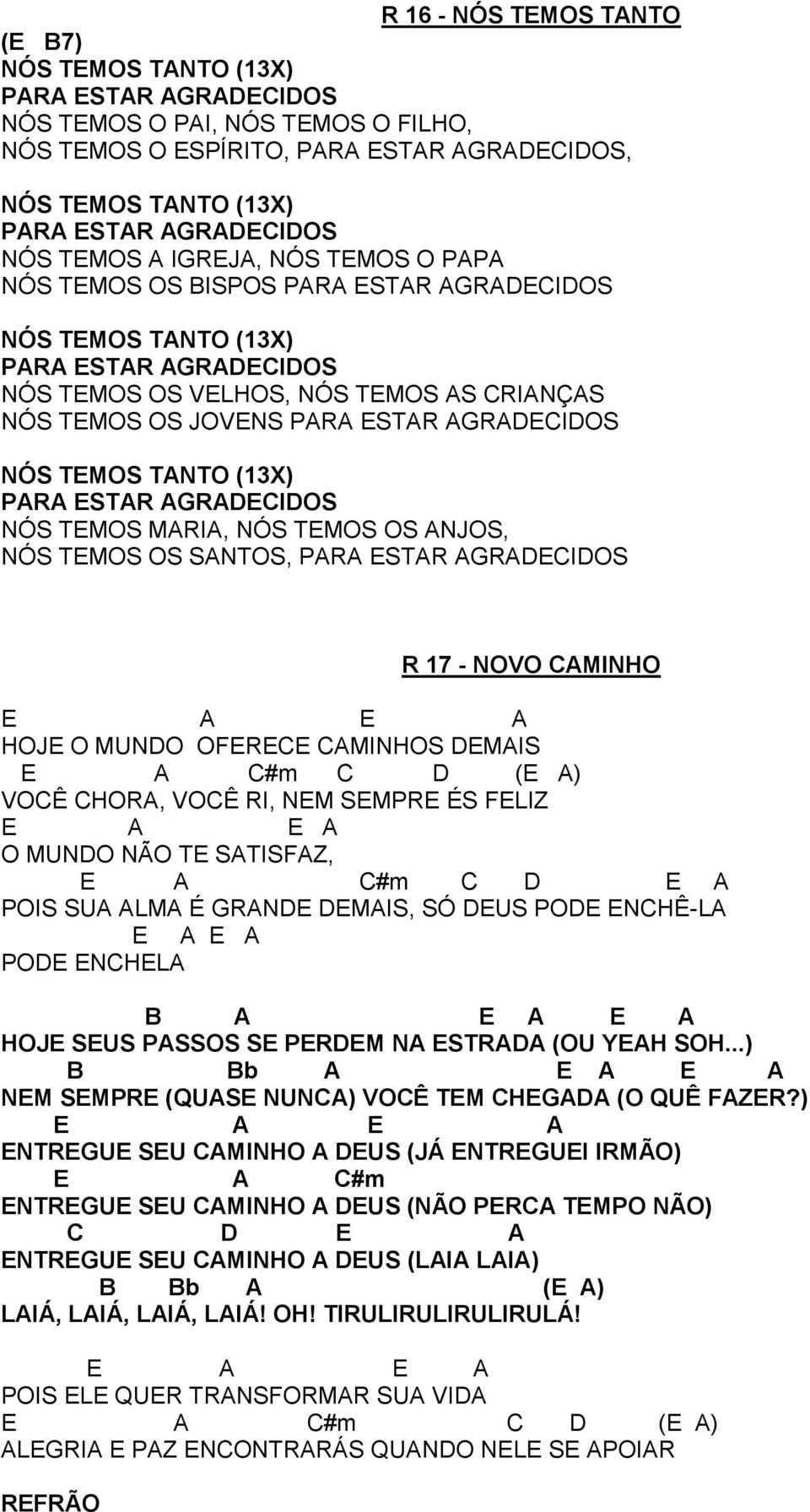 R 16 - NÓS TEMOS TANTO

(E B7)
NÓS TEMOS TANTO (13X)
PARA ESTAR AGRADECIDOS
NÓS TEMOS O PAI, NÓS TEMOS O FILHO,
NÓS TEMOS O ESPÍRITO, PARA ESTAR AGRADECIDOS,

NÓS TEMOS TANTO (13X)
PARA ESTAR AGRADECIDOS
NÓS TEMOS A IGREJA, NÓS TEMOS O PAPA
NÓS TEMOS OS BISPOS PARA ESTAR AGRADECIDOS

NÓS TEMOS TANTO (13X)
PARA ESTAR AGRADECIDOS
NÓS TEMOS OS VELHOS, NÓS TEMOS AS CRIANÇAS
NÓS TEMOS OS JOVENS PARA ESTAR AGRADECIDOS

NÓS TEMOS TANTO (13X)
PARA ESTAR AGRADECIDOS
NÓS TEMOS MARIA, NÓS TEMOS OS ANJOS,
NÓS TEMOS OS SANTOS, PARA ESTAR AGRADECIDOS

R 17 - NOVO CAMINHO

E A E A
HOJE O MUNDO OFERECE CAMINHOS DEMAIS
E A C#m C D (E A)
VOCÊ CHORA, VOCÊ RI, NEM SEMPRE ÉS FELIZ
E A E A
O MUNDO NÃO TE SATISFAZ,
E A C#m C D E A
POIS SUA ALMA É GRANDE DEMAIS, SÓ DEUS PODE ENCHÊ-LA
E A E A
PODE ENCHELA

B A E A E A
HOJE SEUS PASSOS SE PERDEM NA ESTRADA (OU YEAH SOH...)
B Bb A E A E A
NEM SEMPRE (QUASE NUNCA) VOCÊ TEM CHEGADA (O QUÊ FAZER?)
E A E A
ENTREGUE SEU CAMINHO A DEUS (JÁ ENTREGUEI IRMÃO)
E A C#m
ENTREGUE SEU CAMINHO A DEUS (NÃO PERCA TEMPO NÃO)
C D E A
ENTREGUE SEU CAMINHO A DEUS (LAIA LAIA)
B Bb A (E A)
LAIÁ, LAIÁ, LAIÁ, LAIÁ! OH! TIRULIRULIRULIRULÁ!

E A E A
POIS ELE QUER TRANSFORMAR SUA VIDA
E A C#m C D (E A)
ALEGRIA E PAZ ENCONTRARÁS QUANDO NELE SE APOIAR

REFRÃO